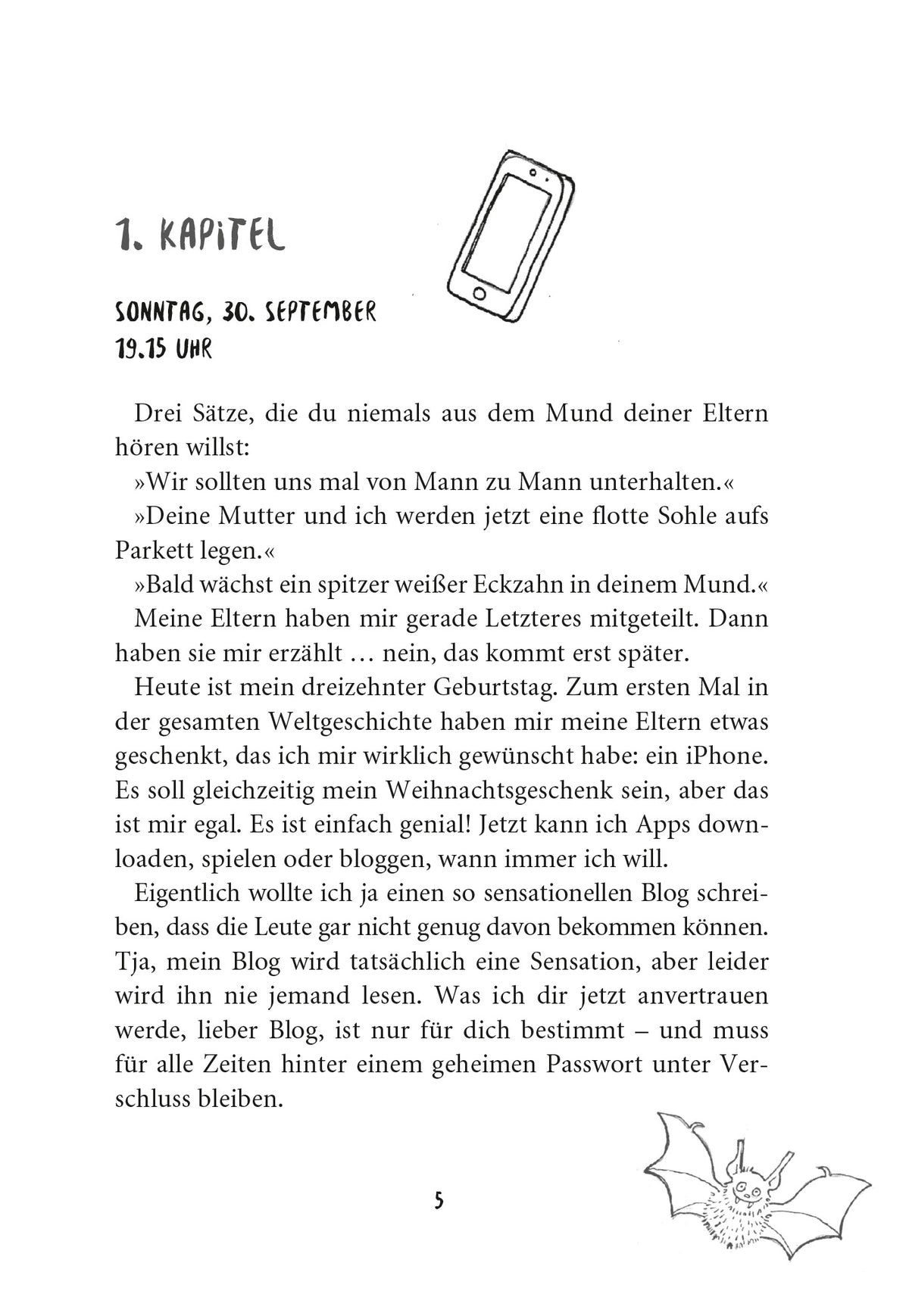 1. KAPITEL

SONNTAG, 30. SEPTEMBER
19.15 UHR

Drei Sätze, die du niemals aus dem Mund deiner Eltern hören willst:

»Wir sollten uns mal von Mann zu Mann unterhalten.«

»Deine Mutter und ich werden jetzt eine flotte Sohle aufs Parkett legen.«

»Bald wächst ein spitzer weißer Eckzahn in deinem Mund.«

Meine Eltern haben mir gerade Letzteres mitgeteilt. Dann haben sie mir erzählt … nein, das kommt erst später.

Heute ist mein dreizehnter Geburtstag. Zum ersten Mal in der gesamten Weltgeschichte haben mir meine Eltern etwas geschenkt, das ich mir wirklich gewünscht habe: ein iPhone. Es soll gleichzeitig mein Weihnachtsgeschenk sein, aber das ist mir egal. Es ist einfach genial! Jetzt kann ich Apps downloaden, spielen oder bloggen, wann immer ich will.

Eigentlich wollte ich ja einen so sensationellen Blog schreiben, dass die Leute gar nicht genug davon bekommen können. Tja, mein Blog wird tatsächlich eine Sensation, aber leider wird ihn nie jemand lesen. Was ich dir jetzt anvertrauen werde, lieber Blog, ist nur für dich bestimmt – und muss für alle Zeiten hinter einem geheimen Passwort unter Verschluss bleiben.

5